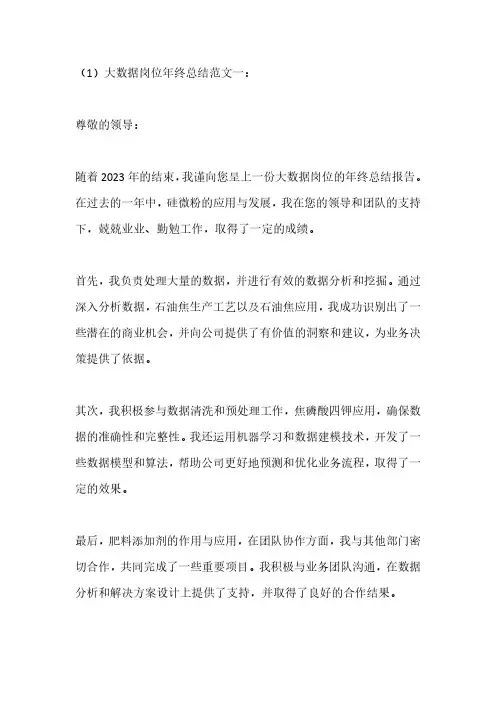 （1）大数据岗位年终总结范文一：

尊敬的领导：

随着2023年的结束，我谨向您呈上一份大数据岗位的年终总结报告。在过去的一年中，硅微粉的应用与发展，我在您的领导和团队的支持下，兢兢业业、勤勉工作，取得了一定的成绩。

首先，我负责处理大量的数据，并进行有效的数据分析和挖掘。通过深入分析数据，石油焦生产工艺以及石油焦应用，我成功识别出了一些潜在的商业机会，并向公司提供了有价值的洞察和建议，为业务决策提供了依据。

其次，我积极参与数据清洗和预处理工作，焦磷酸四钾应用，确保数据的准确性和完整性。我还运用机器学习和数据建模技术，开发了一些数据模型和算法，帮助公司更好地预测和优化业务流程，取得了一定的效果。

最后，肥料添加剂的作用与应用，在团队协作方面，我与其他部门密切合作，共同完成了一些重要项目。我积极与业务团队沟通，在数据分析和解决方案设计上提供了支持，并取得了良好的合作结果。